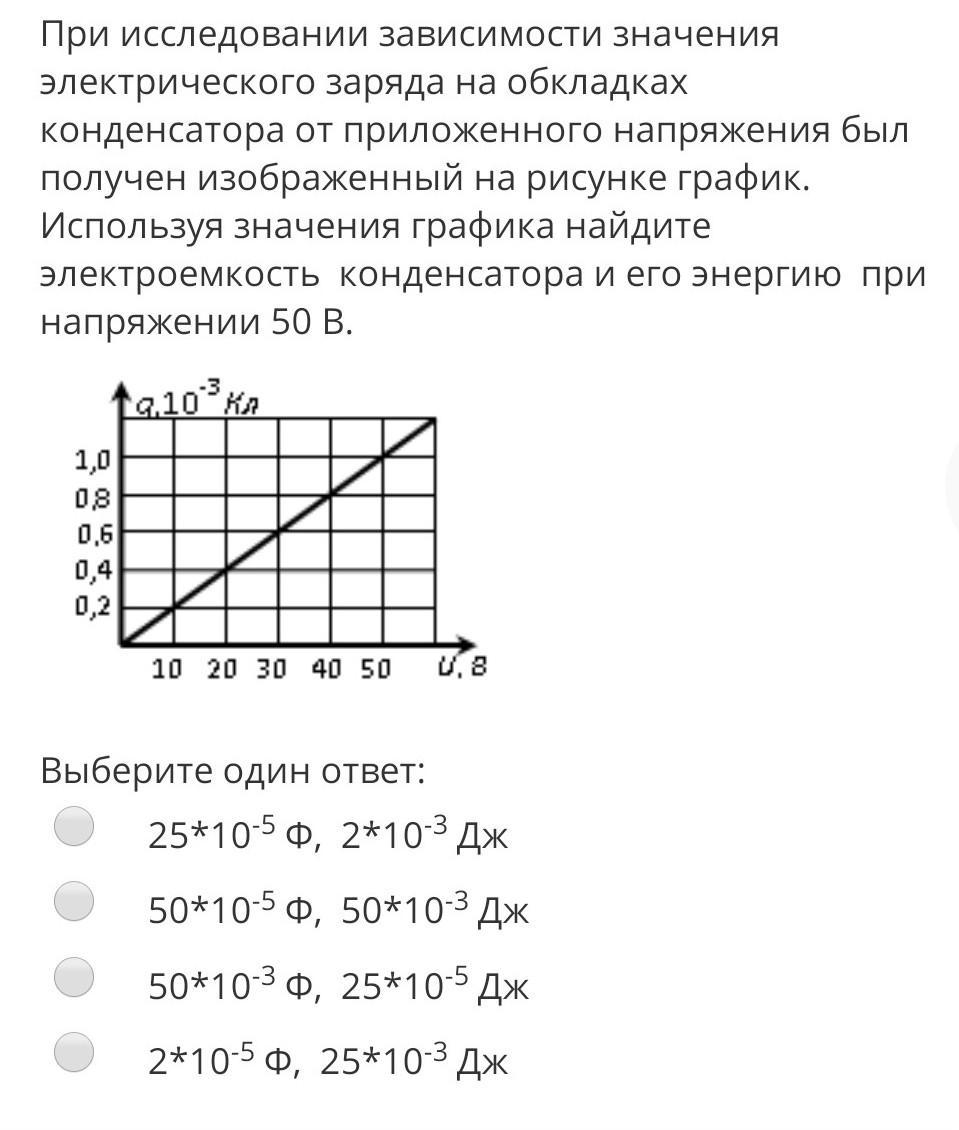 При исследовании зависимости значения электрического заряда на обкладках конденсатора от приложенного напряжения был получен изображенный на рисунке график. Используя значения графика найдите электроемкость конденсатора и его энергию при напряжении 50 В.

$q, 10^{-3}$ Кл

1,0
0,8
0,6
0,4
0,2

10 20 30 40 50 U, В

Выберите один ответ:

$25*10^{-5}$ Ф, $2*10^{-3}$ Дж

$50*10^{-5}$ Ф, $50*10^{-3}$ Дж

$50*10^{-3}$ Ф, $25*10^{-5}$ Дж

$2*10^{-5}$ Ф, $25*10^{-3}$ Дж